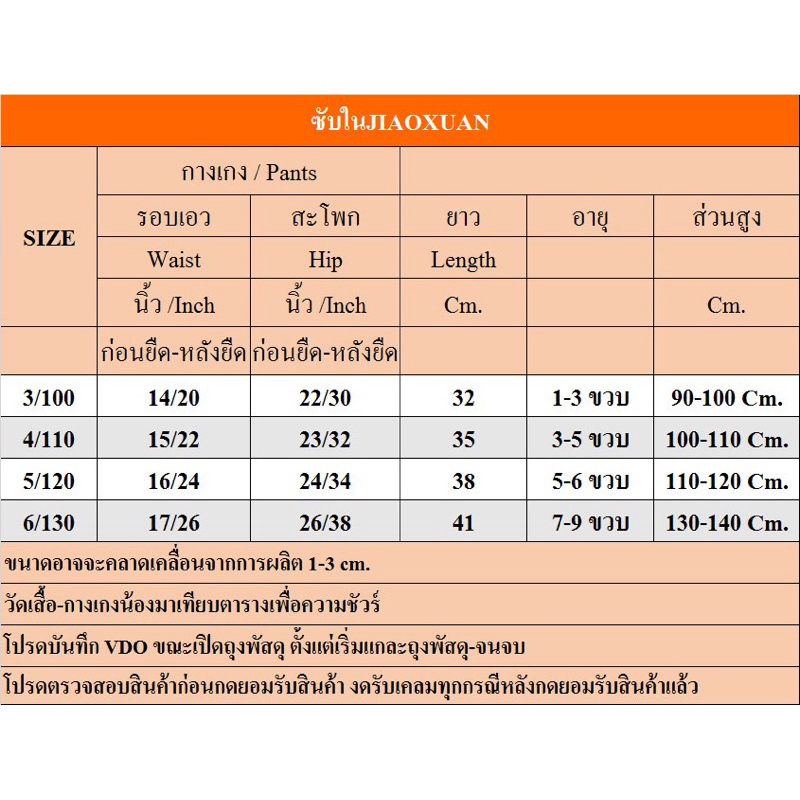 ซับในJIAOXUAN

| SIZE | กางเกง / Pants | | | | |
|---|---|---|---|---|---|
| | รอบเอว | สะโพก | ยาว | อายุ | ส่วนสูง |
| | Waist | Hip | Length | | |
| | นิ้ว /Inch | นิ้ว /Inch | Cm. | | Cm. |
| | ก่อนยืด-หลังยืด | ก่อนยืด-หลังยืด | | | |
| 3/100 | 14/20 | 22/30 | 32 | 1-3 ขวบ | 90-100 Cm. |
| 4/110 | 15/22 | 23/32 | 35 | 3-5 ขวบ | 100-110 Cm. |
| 5/120 | 16/24 | 24/34 | 38 | 5-6 ขวบ | 110-120 Cm. |
| 6/130 | 17/26 | 26/38 | 41 | 7-9 ขวบ | 130-140 Cm. |

ขนาดอาจจะคลาดเคลื่อนจากการผลิต 1-3 cm.

วัดเสื้อ-กางเกงน้องมาเทียบตารางเพื่อความชัวร์

โปรดบันทึก VDO ขณะเปิดถุงพัสดุ ตั้งแต่เริ่มแกะถุงพัสดุ-จนจบ

โปรดตรวจสอบสินค้าก่อนกดยอมรับสินค้า งดรับเคลมทุกกรณีหลังกดยอมรับสินค้าแล้ว